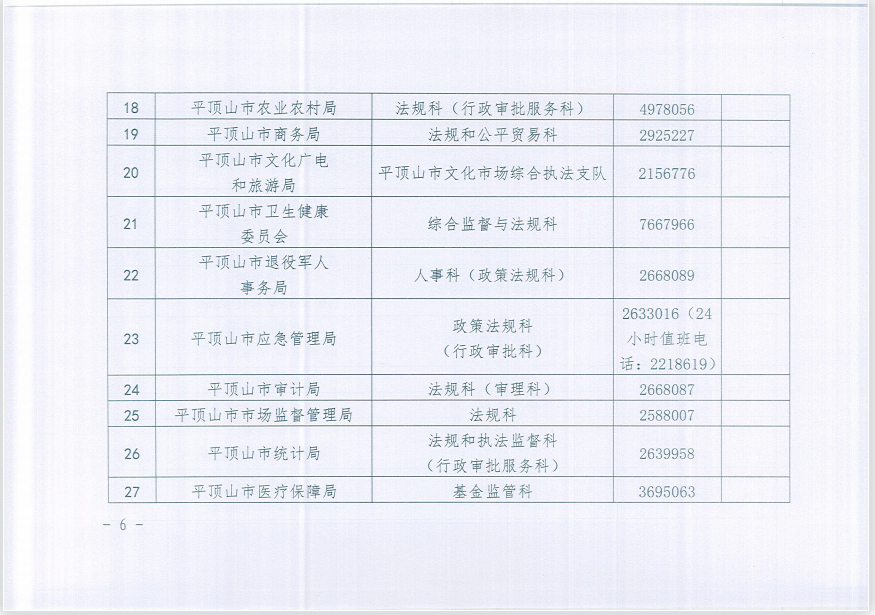 | 18 | 平顶山市农业农村局 | 法规科（行政审批服务科） | 4978056 |  |
|---|---|---|---|---|
| 19 | 平顶山市商务局 | 法规和公平贸易科 | 2925227 |  |
| 20 | 平顶山市文化广电和旅游局 | 平顶山市文化市场综合执法支队 | 2156776 |  |
| 21 | 平顶山市卫生健康委员会 | 综合监督与法规科 | 7667966 |  |
| 22 | 平顶山市退役军人事务局 | 人事科（政策法规科） | 2668089 |  |
| 23 | 平顶山市应急管理局 | 政策法规科（行政审批科） | 2633016（24小时值班电话：2218619） |  |
| 24 | 平顶山市审计局 | 法规科（审理科） | 2668087 |  |
| 25 | 平顶山市市场监督管理局 | 法规科 | 2588007 |  |
| 26 | 平顶山市统计局 | 法规和执法监督科（行政审批服务科） | 2639958 |  |
| 27 | 平顶山市医疗保障局 | 基金监管科 | 3695063 |  |

- 6 -